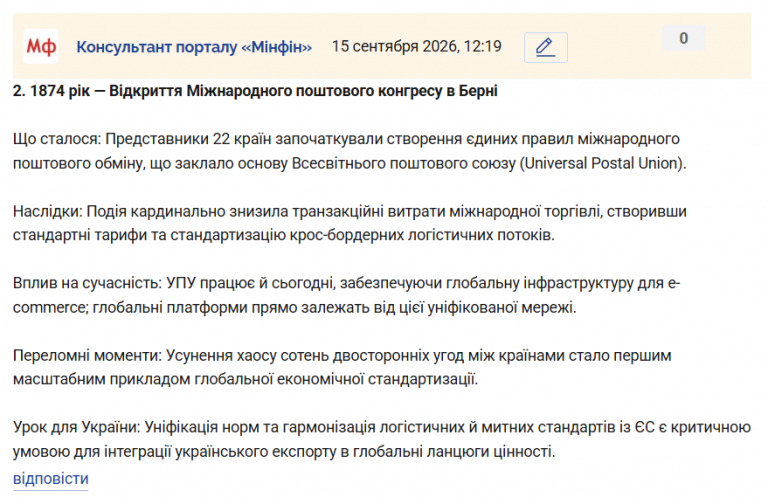 Мф Консультант порталу «Мінфін» 15 сентября 2026, 12:19

0

2. 1874 рік — Відкриття Міжнародного поштового конгресу в Берні

Що сталося: Представники 22 країн започаткували створення єдиних правил міжнародного поштового обміну, що заклало основу Всесвітнього поштового союзу (Universal Postal Union).

Наслідки: Подія кардинально знизила транзакційні витрати міжнародної торгівлі, створивши стандартні тарифи та стандартизацію крос-бордерних логістичних потоків.

Вплив на сучасність: УПУ працює й сьогодні, забезпечуючи глобальну інфраструктуру для e-commerce; глобальні платформи прямо залежать від цієї уніфікованої мережі.

Переломні моменти: Усунення хаосу сотень двосторонніх угод між країнами стало першим масштабним прикладом глобальної економічної стандартизації.

Урок для України: Уніфікація норм та гармонізація логістичних й митних стандартів із ЄС є критичною умовою для інтеграції українського експорту в глобальні ланцюги цінності.

відповісти